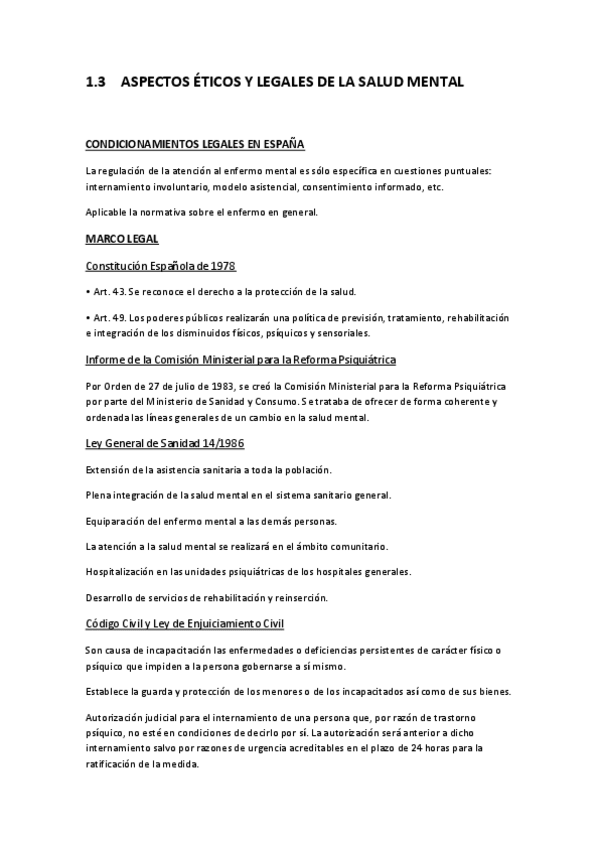 1.3 ASPECTOS ÉTICOS Y LEGALES DE LA SALUD MENTAL

CONDICIONAMIENTOS LEGALES EN ESPAÑA

La regulación de la atención al enfermo mental es sólo específica en cuestiones puntuales: internamiento involuntario, modelo asistencial, consentimiento informado, etc.

Aplicable la normativa sobre el enfermo en general.

MARCO LEGAL

Constitución Española de 1978

• Art. 43. Se reconoce el derecho a la protección de la salud.

• Art. 49. Los poderes públicos realizarán una política de previsión, tratamiento, rehabilitación e integración de los disminuidos físicos, psíquicos y sensoriales.

Informe de la Comisión Ministerial para la Reforma Psiquiátrica

Por Orden de 27 de julio de 1983, se creó la Comisión Ministerial para la Reforma Psiquiátrica por parte del Ministerio de Sanidad y Consumo. Se trataba de ofrecer de forma coherente y ordenada las líneas generales de un cambio en la salud mental.

Ley General de Sanidad 14/1986

Extensión de la asistencia sanitaria a toda la población.

Plena integración de la salud mental en el sistema sanitario general.

Equiparación del enfermo mental a las demás personas.

La atención a la salud mental se realizará en el ámbito comunitario.

Hospitalización en las unidades psiquiátricas de los hospitales generales.

Desarrollo de servicios de rehabilitación y reinserción.

Código Civil y Ley de Enjuiciamiento Civil

Son causa de incapacitación las enfermedades o deficiencias persistentes de carácter físico o psíquico que impiden a la persona gobernarse a sí mismo.

Establece la guarda y protección de los menores o de los incapacitados así como de sus bienes.

Autorización judicial para el internamiento de una persona que, por razón de trastorno psíquico, no esté en condiciones de decirlo por sí. La autorización será anterior a dicho internamiento salvo por razones de urgencia acreditables en el plazo de 24 horas para la ratificación de la medida.